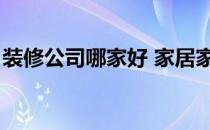 装修公司哪家好 家居家